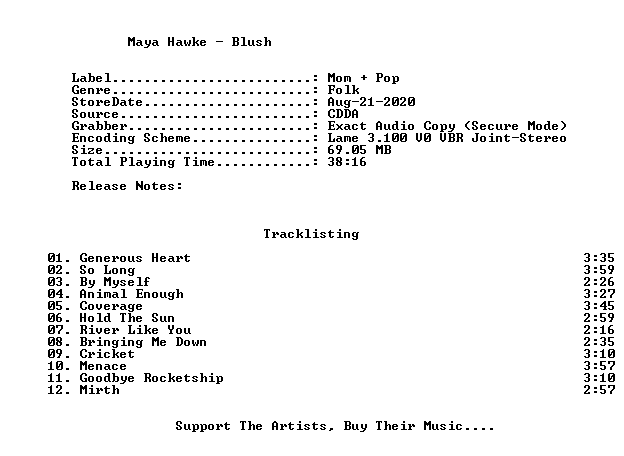 Maya Hawke - Blush

Label: Mom + Pop
Genre: Folk
StoreDate: Aug-21-2020
Source: CDDA
Grabber: Exact Audio Copy (Secure Mode)
Encoding Scheme: Lame 3.100 V0 VBR Joint-Stereo
Size: 69.05 MB
Total Playing Time: 38:16

Release Notes:

Tracklisting

01. Generous Heart 3:35
02. So Long 3:59
03. By Myself 2:26
04. Animal Enough 3:27
05. Coverage 3:45
06. Hold The Sun 2:59
07. River Like You 2:16
08. Bringing Me Down 2:35
09. Cricket 3:10
10. Menace 3:57
11. Goodbye Rocketship 3:10
12. Mirth 2:57

Support The Artists, Buy Their Music....